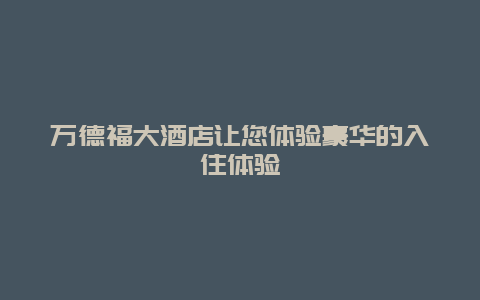 万德福大酒店让您体验豪华的入住体验